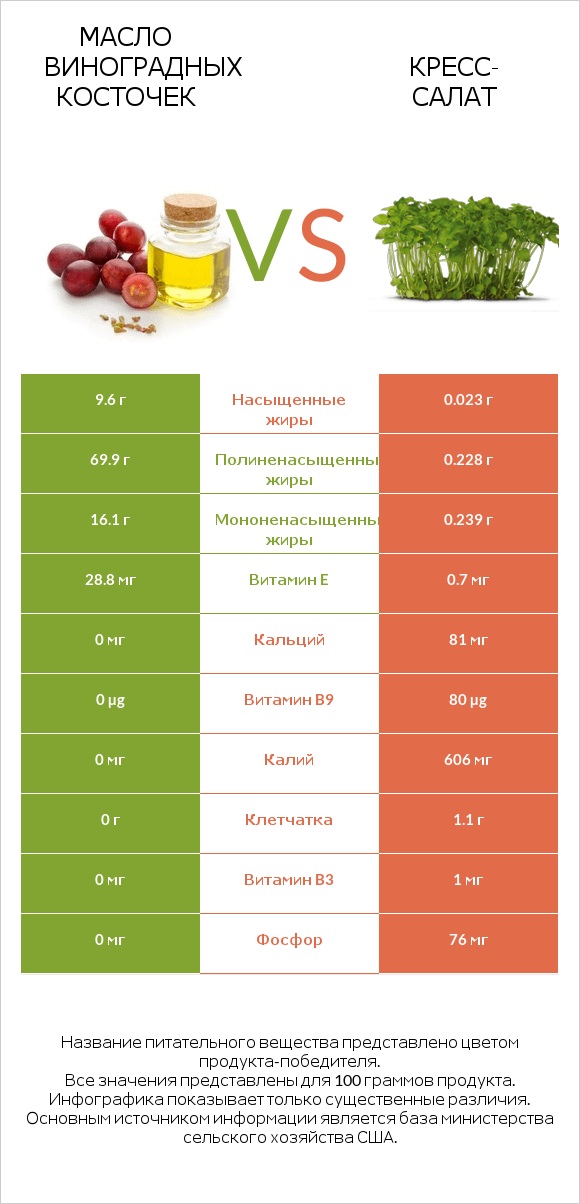 МАСЛО ВИНОГРАДНЫХ КОСТОЧЕК

VS

КРЕСС-САЛАТ

| 9.6 г | Насыщенные жиры | 0.023 г |
|---|---|---|
| 69.9 г | Полиненасыщенны жиры | 0.228 г |
| 16.1 г | Мононенасыщенны жиры | 0.239 г |
| 28.8 мг | Витамин E | 0.7 мг |
| 0 мг | Кальций | 81 мг |
| 0 µg | Витамин B9 | 80 µg |
| 0 мг | Калий | 606 мг |
| 0 г | Клетчатка | 1.1 г |
| 0 мг | Витамин B3 | 1 мг |
| 0 мг | Фосфор | 76 мг |

Название питательного вещества представлено цветом продукта-победителя.
Все значения представлены для 100 граммов продукта.
Инфографика показывает только существенные различия.
Основным источником информации является база министерства сельского хозяйства США.